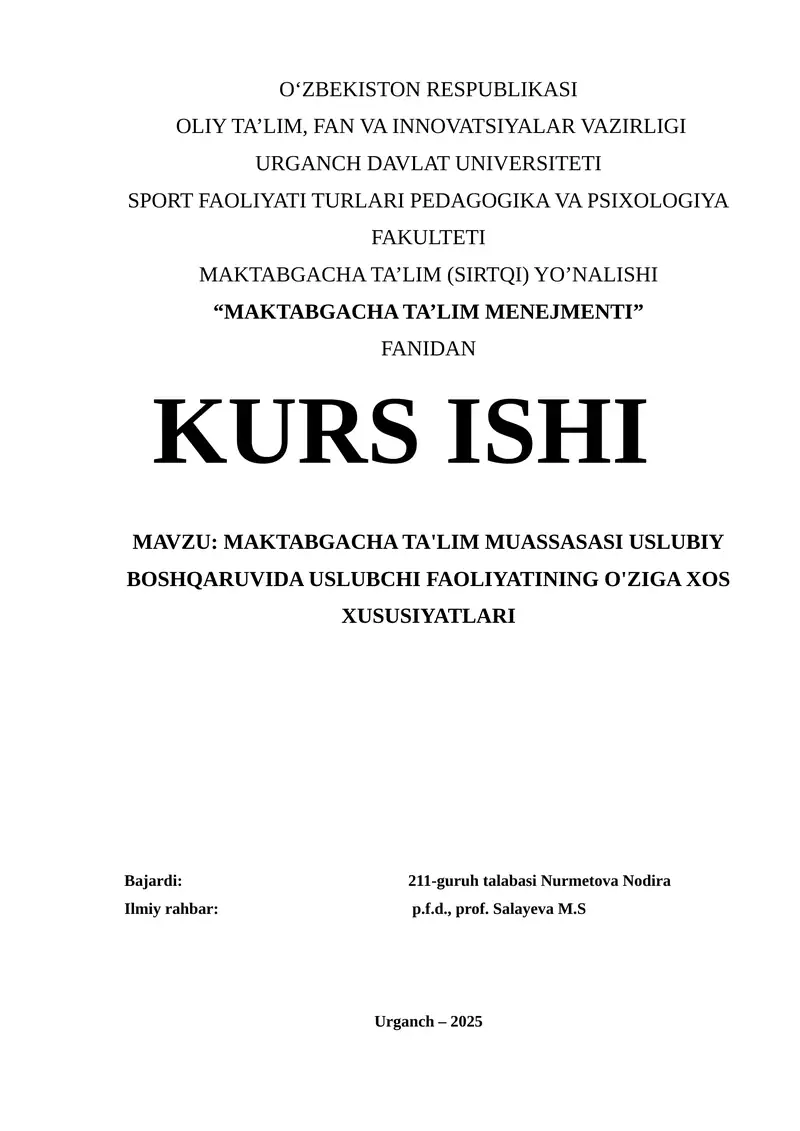 O‘ZBEKISTON RESPUBLIKASI
OLIY TA’LIM, FAN VA INNOVATSIYALAR VAZIRLIGI
URGANCH DAVLAT UNIVERSITETI
SPORT FAOLIYATI TURLARI PEDAGOGIKA VA PSIXOLOGIYA FAKULTETI
MAKTABGACHA TA’LIM (SIRTQI) YO’NALISHI
“MAKTABGACHA TA’LIM MENEJMENTI”
FANIDAN

KURS ISHI

MAVZU: MAKTABGACHA TA'LIM MUASSASASI USLUBIY BOSHQARUVIDA USLUBCHI FAOLIYATINING O'ZIGA XOS XUSUSIYATLARI

Bajardi: 211-guruh talabasi Nurmetova Nodira
Ilmiy rahbar: p.f.d., prof. Salayeva M.S

Urganch – 2025